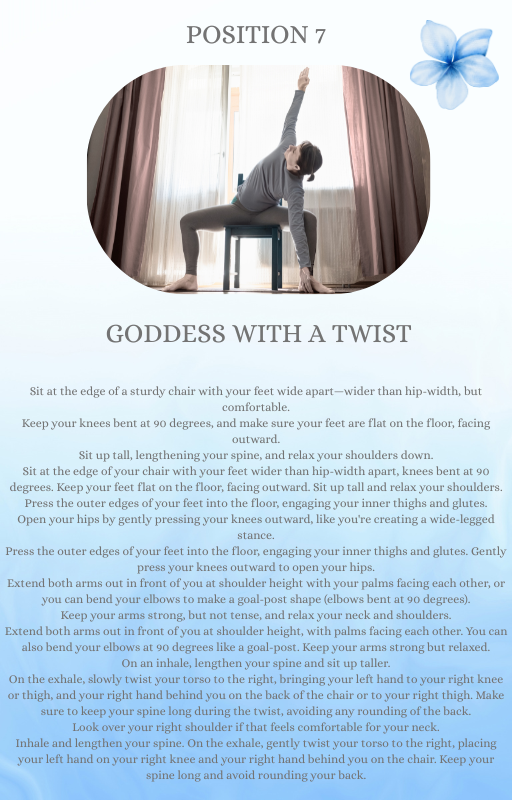 POSITION 7

GODDESS WITH A TWIST

Sit at the edge of a sturdy chair with your feet wide apart—wider than hip-width, but comfortable.

Keep your knees bent at 90 degrees, and make sure your feet are flat on the floor, facing outward.

Sit up tall, lengthening your spine, and relax your shoulders down.

Sit at the edge of your chair with your feet wider than hip-width apart, knees bent at 90 degrees. Keep your feet flat on the floor, facing outward. Sit up tall and relax your shoulders.

Press the outer edges of your feet into the floor, engaging your inner thighs and glutes.

Open your hips by gently pressing your knees outward, like you're creating a wide-legged stance.

Press the outer edges of your feet into the floor, engaging your inner thighs and glutes. Gently press your knees outward to open your hips.

Extend both arms out in front of you at shoulder height with your palms facing each other, or you can bend your elbows to make a goal-post shape (elbows bent at 90 degrees).

Keep your arms strong, but not tense, and relax your neck and shoulders.

Extend both arms out in front of you at shoulder height, with palms facing each other. You can also bend your elbows at 90 degrees like a goal-post. Keep your arms strong but relaxed.

On an inhale, lengthen your spine and sit up taller.

On the exhale, slowly twist your torso to the right, bringing your left hand to your right knee or thigh, and your right hand behind you on the back of the chair or to your right thigh. Make sure to keep your spine long during the twist, avoiding any rounding of the back.

Look over your right shoulder if that feels comfortable for your neck.

Inhale and lengthen your spine. On the exhale, gently twist your torso to the right, placing your left hand on your right knee and your right hand behind you on the chair. Keep your spine long and avoid rounding your back.